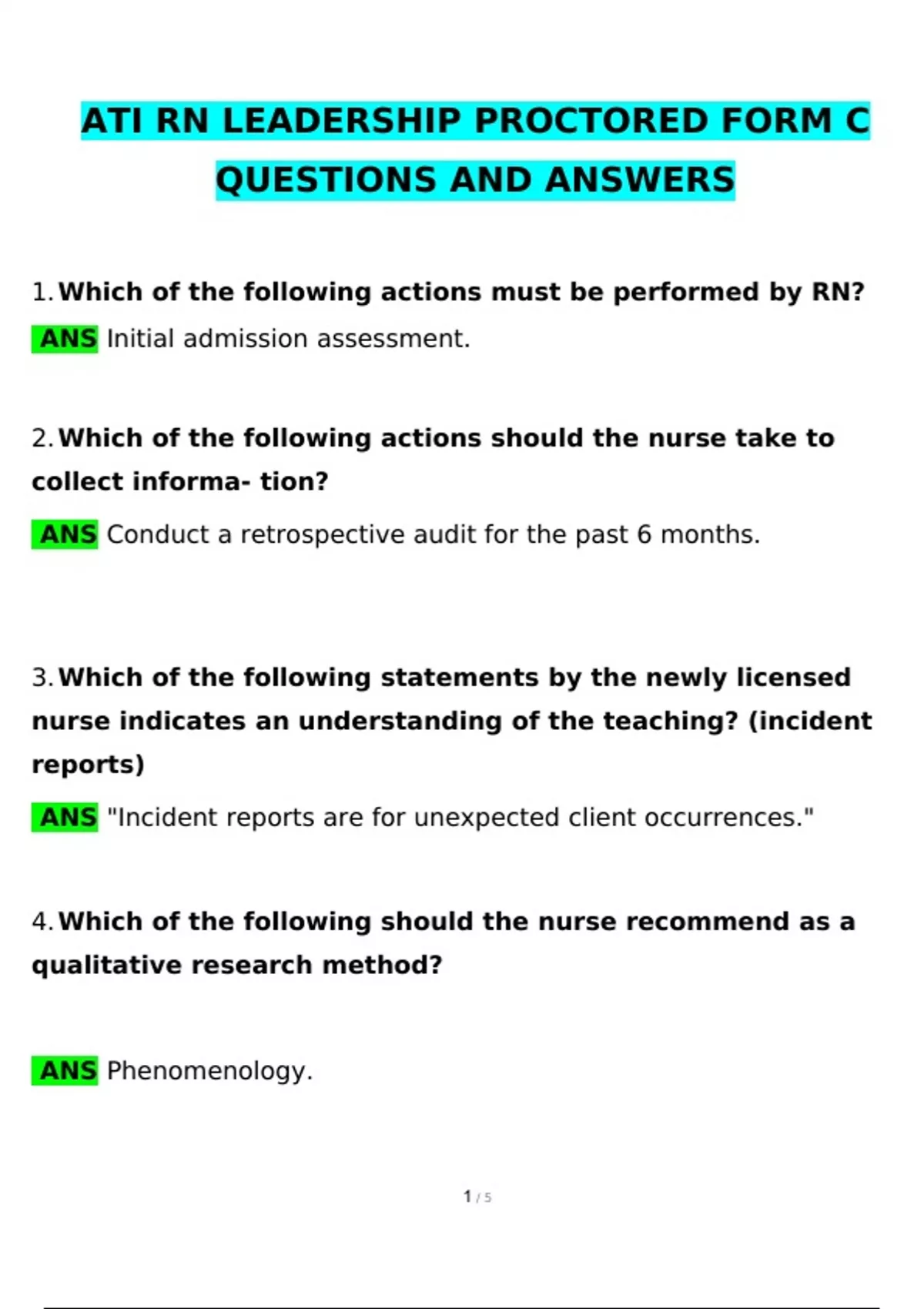 ATI RN LEADERSHIP PROCTORED FORM C QUESTIONS AND ANSWERS

1. Which of the following actions must be performed by RN?

ANS Initial admission assessment.

2. Which of the following actions should the nurse take to collect informa- tion?

ANS Conduct a retrospective audit for the past 6 months.

3. Which of the following statements by the newly licensed nurse indicates an understanding of the teaching? (incident reports)

ANS "Incident reports are for unexpected client occurrences."

4. Which of the following should the nurse recommend as a qualitative research method?

ANS Phenomenology.

1 / 5